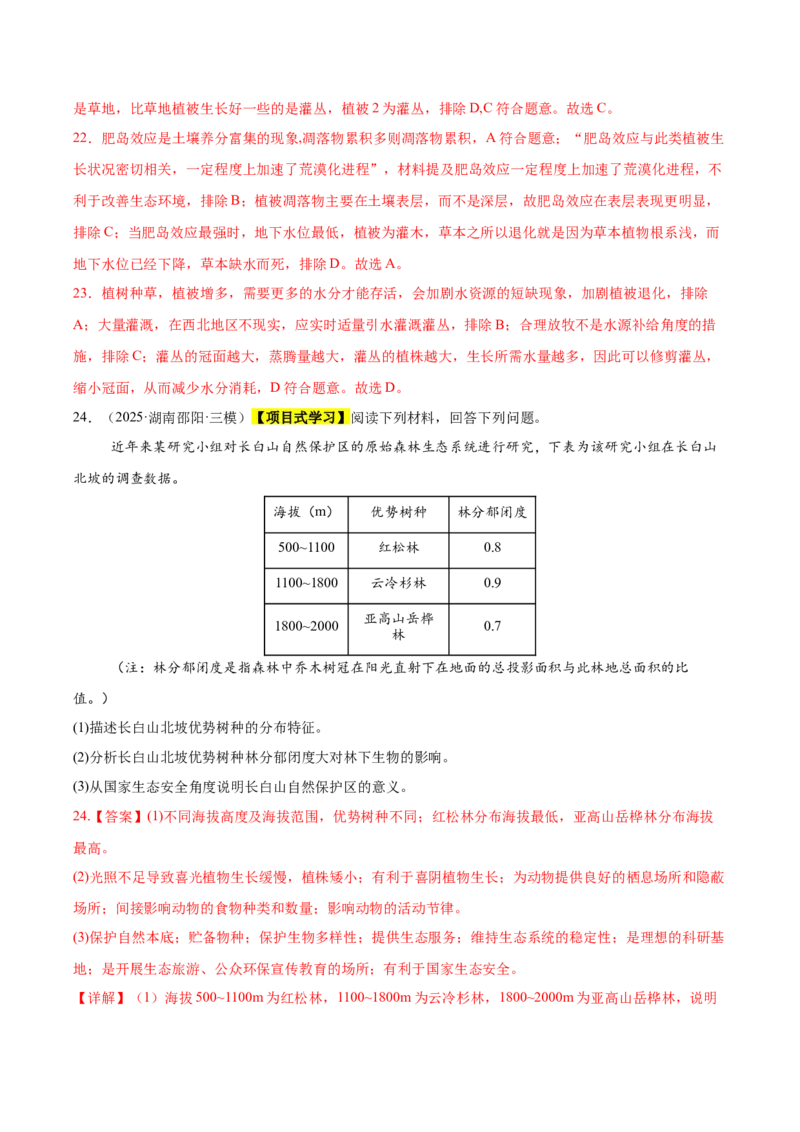 是草地，比草地植被生长好一些的是灌丛，植被2为灌丛，排除D,C符合题意。故选C。

22．肥岛效应是土壤养分富集的现象,凋落物累积多则凋落物累积，A符合题意；“肥岛效应与此类植被生长状况密切相关，一定程度上加速了荒漠化进程”，材料提及肥岛效应一定程度上加速了荒漠化进程，不利于改善生态环境，排除B；植被凋落物主要在土壤表层，而不是深层，故肥岛效应在表层表现更明显，排除C；当肥岛效应最强时，地下水位最低，植被为灌木，草本之所以退化就是因为草本植物根系浅，而地下水位已经下降，草本缺水而死，排除D。故选A。

23．植树种草，植被增多，需要更多的水分才能存活，会加剧水资源的短缺现象，加剧植被退化，排除A；大量灌溉，在西北地区不现实，应实时适量引水灌溉灌丛，排除B；合理放牧不是水源补给角度的措施，排除C；灌丛的冠面越大，蒸腾量越大，灌丛的植株越大，生长所需水量越多，因此可以修剪灌丛，缩小冠面，从而减少水分消耗，D符合题意。故选D。

24．（2025·湖南邵阳·三模）【项目式学习】阅读下列材料，回答下列问题。

近年来某研究小组对长白山自然保护区的原始森林生态系统进行研究，下表为该研究小组在长白山北坡的调查数据。

| 海拔（m） | 优势树种 | 林分郁闭度 |
|---|---|---|
| 500~1100 | 红松林 | 0.8 |
| 1100~1800 | 云冷杉林 | 0.9 |
| 1800~2000 | 亚高山岳桦林 | 0.7 |

（注：林分郁闭度是指森林中乔木树冠在阳光直射下在地面的总投影面积与此林地总面积的比值。）

(1)描述长白山北坡优势树种的分布特征。

(2)分析长白山北坡优势树种林分郁闭度大对林下生物的影响。

(3)从国家生态安全角度说明长白山自然保护区的意义。

24.【答案】(1)不同海拔高度及海拔范围，优势树种不同；红松林分布海拔最低，亚高山岳桦林分布海拔最高。

(2)光照不足导致喜光植物生长缓慢，植株矮小；有利于喜阴植物生长；为动物提供良好的栖息场所和隐蔽场所；间接影响动物的食物种类和数量；影响动物的活动节律。

(3)保护自然本底；贮备物种；保护生物多样性；提供生态服务；维持生态系统的稳定性；是理想的科研基地；是开展生态旅游、公众环保宣传教育的场所；有利于国家生态安全。

【详解】（1）海拔500~1100m为红松林，1100~1800m为云冷杉林，1800~2000m为亚高山岳桦林，说明